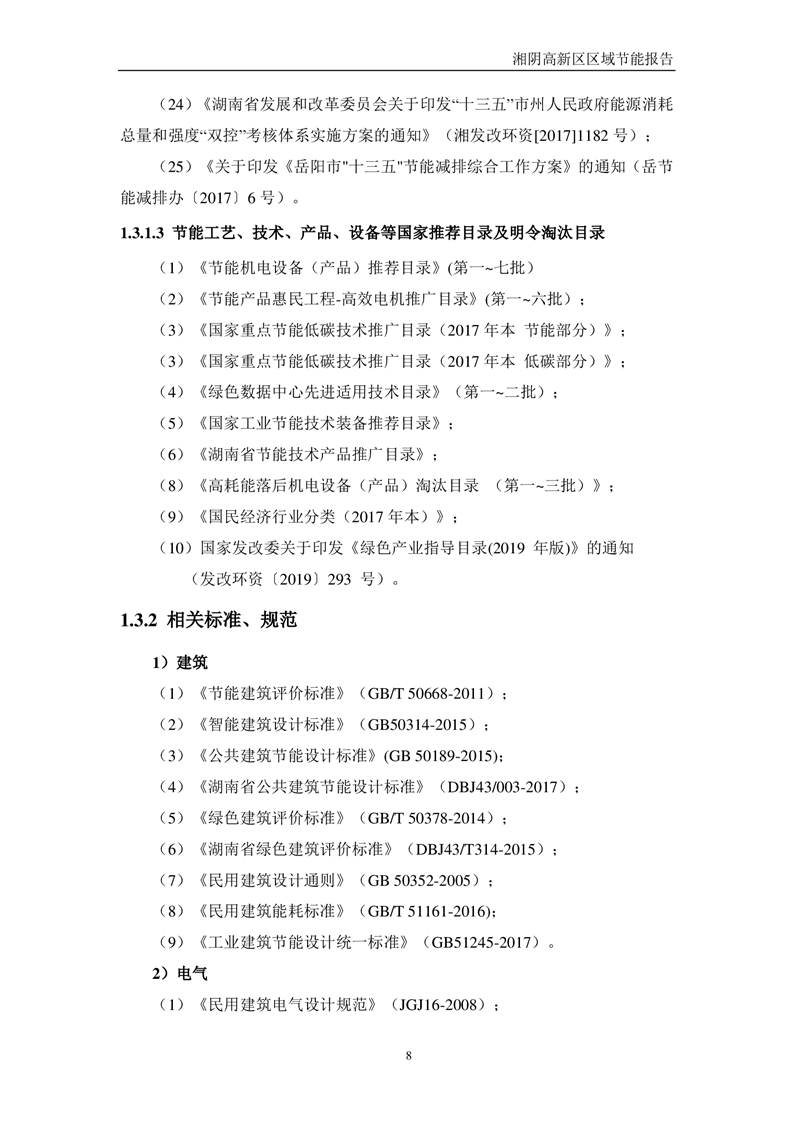 湘阴高新区区域节能报告

（24）《湖南省发展和改革委员会关于印发“十三五”市州人民政府能源消耗总量和强度“双控”考核体系实施方案的通知》（湘发改环资[2017]1182 号）；

（25）《关于印发《岳阳市"十三五"节能减排综合工作方案》的通知（岳节能减排办〔2017〕6 号）。

1.3.1.3 节能工艺、技术、产品、设备等国家推荐目录及明令淘汰目录

（1）《节能机电设备（产品）推荐目录》(第一~七批）

（2）《节能产品惠民工程-高效电机推广目录》(第一~六批）；

（3）《国家重点节能低碳技术推广目录（2017 年本 节能部分）》；

（3）《国家重点节能低碳技术推广目录（2017 年本 低碳部分）》；

（4）《绿色数据中心先进适用技术目录》（第一~二批）；

（5）《国家工业节能技术装备推荐目录》；

（6）《湖南省节能技术产品推广目录》；

（8）《高耗能落后机电设备（产品）淘汰目录 （第一~三批）》；

（9）《国民经济行业分类（2017 年本）》；

（10）国家发改委关于印发《绿色产业指导目录(2019 年版)》的通知（发改环资〔2019〕293 号）。

1.3.2 相关标准、规范

1）建筑

（1）《节能建筑评价标准》（GB/T 50668-2011）；

（2）《智能建筑设计标准》（GB50314-2015）；

（3）《公共建筑节能设计标准》(GB 50189-2015)；

（4）《湖南省公共建筑节能设计标准》（DBJ43/003-2017）；

（5）《绿色建筑评价标准》（GB/T 50378-2014）；

（6）《湖南省绿色建筑评价标准》（DBJ43/T314-2015）；

（7）《民用建筑设计通则》（GB 50352-2005）；

（8）《民用建筑能耗标准》（GB/T 51161-2016)；

（9）《工业建筑节能设计统一标准》（GB51245-2017）。

2）电气

（1）《民用建筑电气设计规范》（JGJ16-2008）；

8